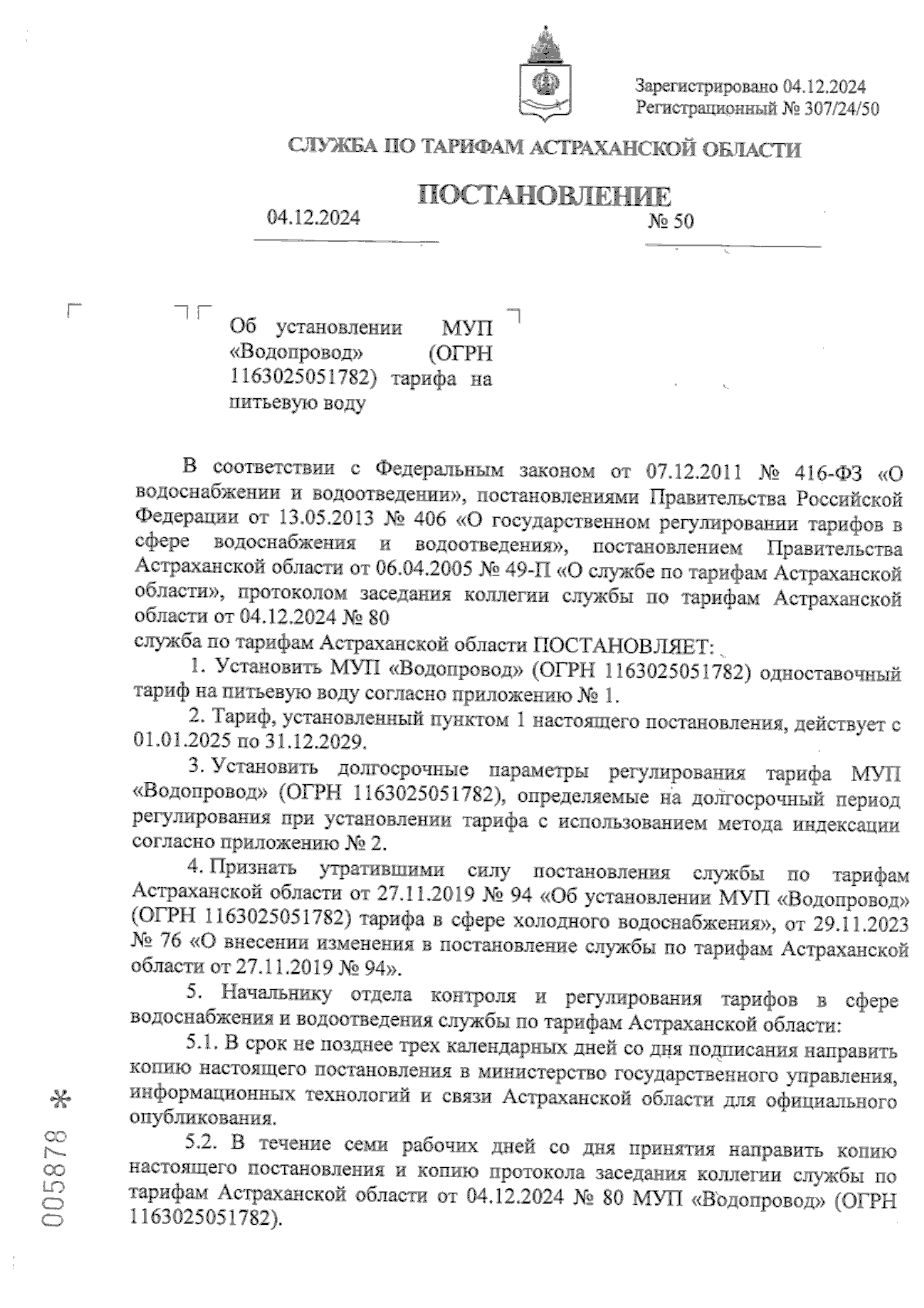 Зарегистрировано 04.12.2024
Регистрационный № 307/24/50

СЛУЖБА ПО ТАРИФАМ АСТРАХАНСКОЙ ОБЛАСТИ

ПОСТАНОВЛЕНИЕ

04.12.2024 № 50

Об установлении МУП «Водопровод» (ОГРН 1163025051782) тарифа на питьевую воду

В соответствии с Федеральным законом от 07.12.2011 № 416-ФЗ «О водоснабжении и водоотведении», постановлениями Правительства Российской Федерации от 13.05.2013 № 406 «О государственном регулировании тарифов в сфере водоснабжения и водоотведения», постановлением Правительства Астраханской области от 06.04.2005 № 49-П «О службе по тарифам Астраханской области», протоколом заседания коллегии службы по тарифам Астраханской области от 04.12.2024 № 80
служба по тарифам Астраханской области ПОСТАНОВЛЯЕТ:

1. Установить МУП «Водопровод» (ОГРН 1163025051782) одноставочный тариф на питьевую воду согласно приложению № 1.

2. Тариф, установленный пунктом 1 настоящего постановления, действует с 01.01.2025 по 31.12.2029.

3. Установить долгосрочные параметры регулирования тарифа МУП «Водопровод» (ОГРН 1163025051782), определяемые на долгосрочный период регулирования при установлении тарифа с использованием метода индексации согласно приложению № 2.

4. Признать утратившими силу постановления службы по тарифам Астраханской области от 27.11.2019 № 94 «Об установлении МУП «Водопровод» (ОГРН 1163025051782) тарифа в сфере холодного водоснабжения», от 29.11.2023 № 76 «О внесении изменения в постановление службы по тарифам Астраханской области от 27.11.2019 № 94».

5. Начальнику отдела контроля и регулирования тарифов в сфере водоснабжения и водоотведения службы по тарифам Астраханской области:

5.1. В срок не позднее трех календарных дней со дня подписания направить копию настоящего постановления в министерство государственного управления, информационных технологий и связи Астраханской области для официального опубликования.

5.2. В течение семи рабочих дней со дня принятия направить копию настоящего постановления и копию протокола заседания коллегии службы по тарифам Астраханской области от 04.12.2024 № 80 МУП «Водопровод» (ОГРН 1163025051782).

005878 *